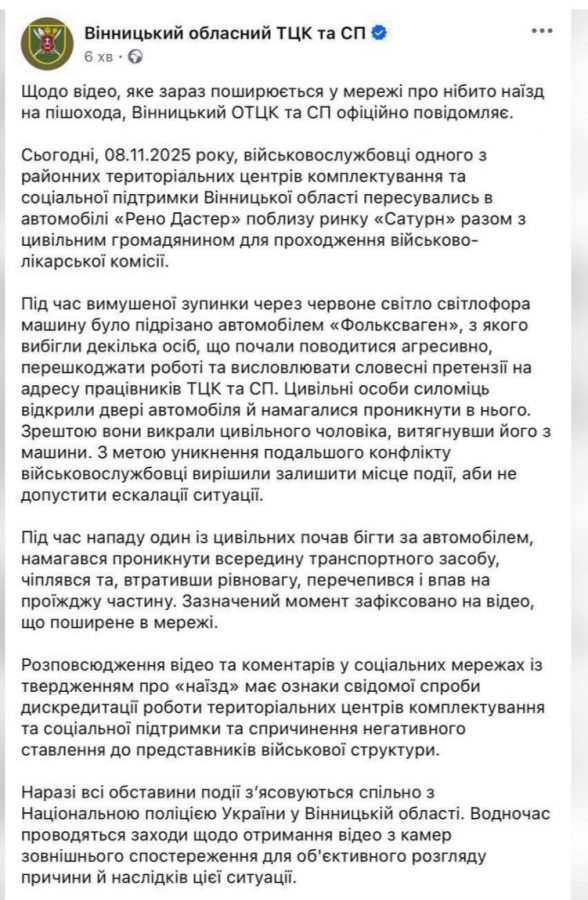 Вінницький обласний ТЦК та СП
6 хв ·

Щодо відео, яке зараз поширюється у мережі про нібито наїзд на пішохода, Вінницький ОТЦК та СП офіційно повідомляє.

Сьогодні, 08.11.2025 року, військовослужбовці одного з районних територіальних центрів комплектування та соціальної підтримки Вінницької області пересувались в автомобілі «Рено Дастер» поблизу ринку «Сатурн» разом з цивільним громадянином для проходження військово-лікарської комісії.

Під час вимушеної зупинки через червоне світло світлофора машину було підрізано автомобілем «Фольксваген», з якого вибігли декілька осіб, що почали поводитися агресивно, перешкоджати роботі та висловлювати словесні претензії на адресу працівників ТЦК та СП. Цивільні особи силоміць відкрили двері автомобіля й намагалися проникнути в нього. Зрештою вони викрали цивільного чоловіка, витягнувши його з машини. З метою уникнення подальшого конфлікту військовослужбовці вирішили залишити місце події, аби не допустити ескалації ситуації.

Під час нападу один із цивільних почав бігти за автомобілем, намагався проникнути всередину транспортного засобу, чіплявся та, втративши рівновагу, перечепився і впав на проїжджу частину. Зазначений момент зафіксовано на відео, що поширене в мережі.

Розповсюдження відео та коментарів у соціальних мережах із твердженням про «наїзд» має ознаки свідомої спроби дискредитації роботи територіальних центрів комплектування та соціальної підтримки та спричинення негативного ставлення до представників військової структури.

Наразі всі обставини події з'ясовуються спільно з Національною поліцією України у Вінницькій області. Водночас проводяться заходи щодо отримання відео з камер зовнішнього спостереження для об'єктивного розгляду причини й наслідків цієї ситуації.